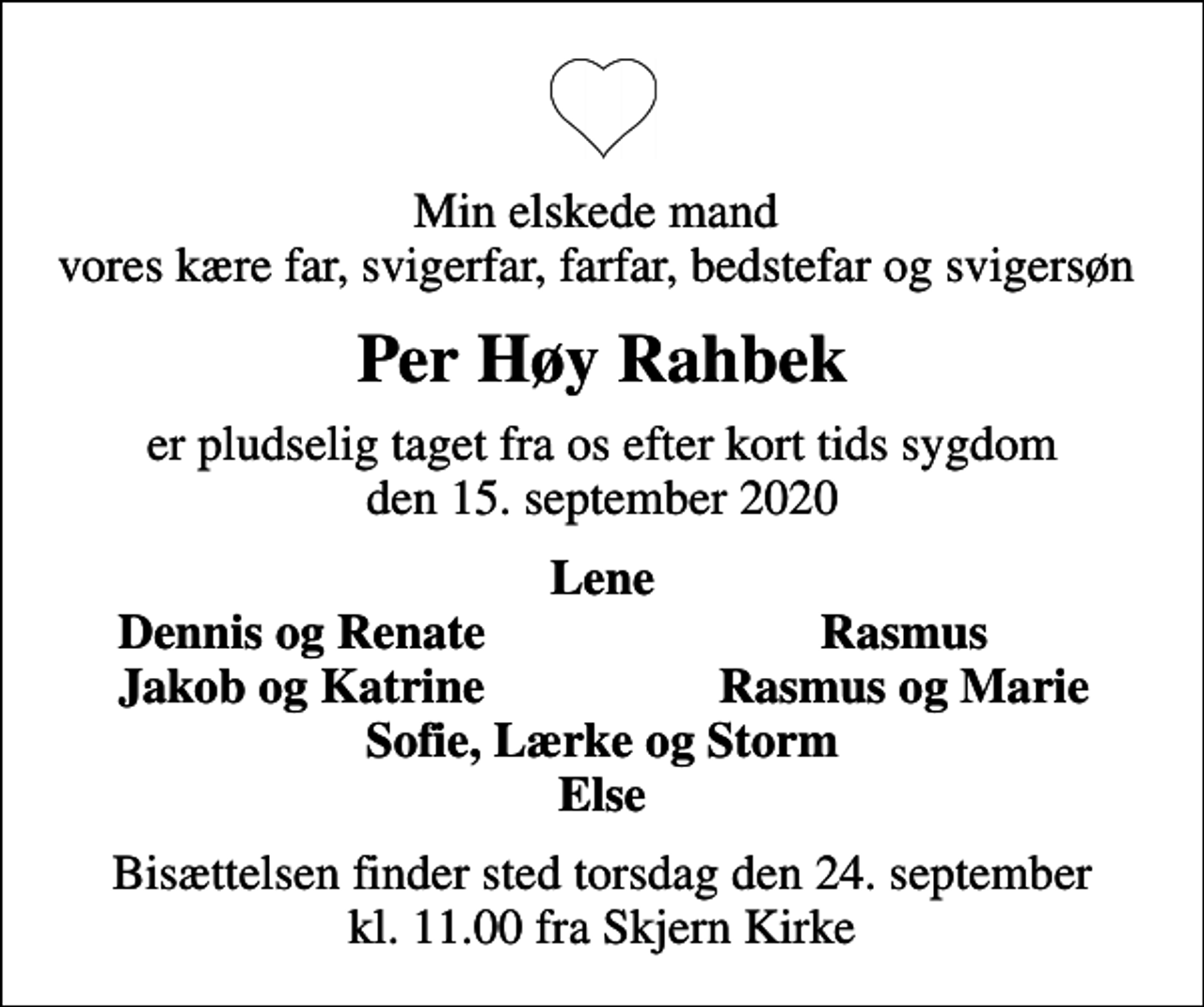 Min elskede mand
vores kære far, svigerfar, farfar, bedstefar og svigersøn

Per Høy Rahbek

er pludselig taget fra os efter kort tids sygdom
den 15. september 2020

Lene
Dennis og Renate
Jakob og Katrine

Rasmus
Rasmus og Marie

Sofie, Lærke og Storm
Else

Bisættelsen finder sted torsdag den 24. september
kl. 11.00 fra Skjern Kirke